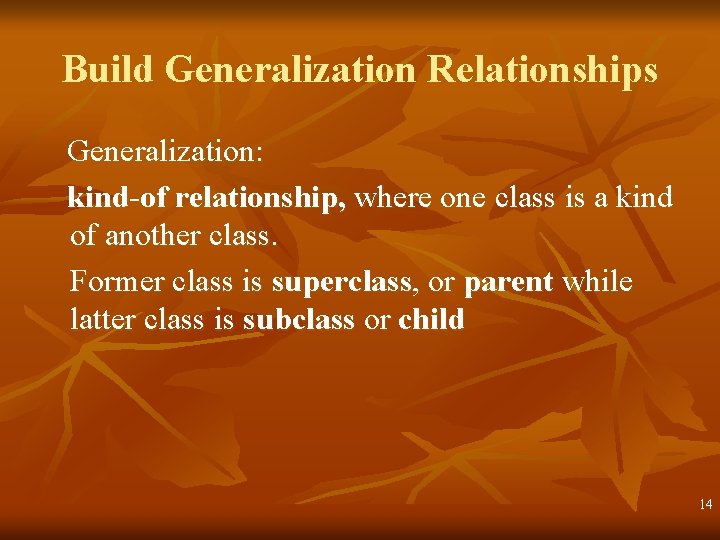 Build Generalization Relationships

Generalization:

kind-of relationship, where one class is a kind of another class.

Former class is superclass, or parent while latter class is subclass or child

14